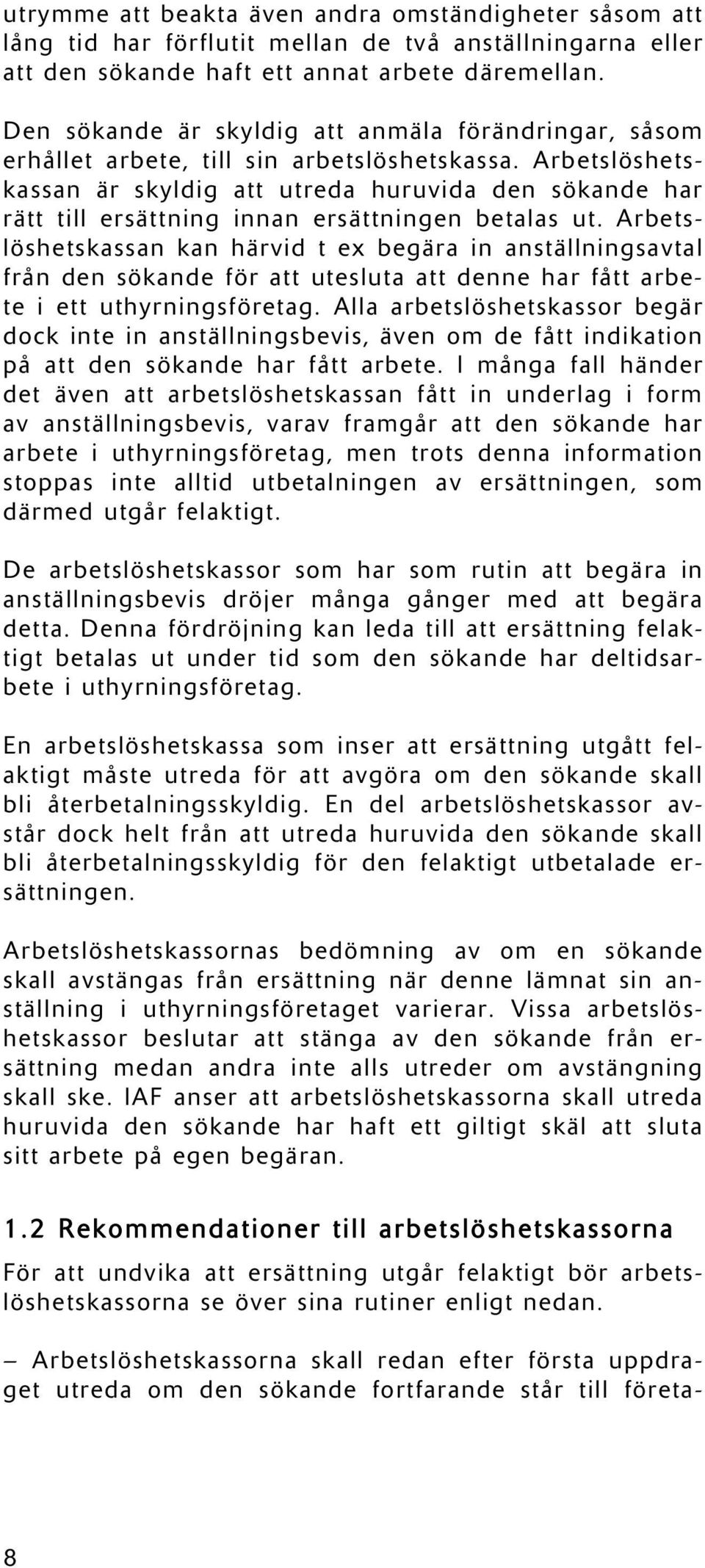 utrymme att beakta även andra omständigheter såsom att lång tid har förflutit mellan de två anställningarna eller att den sökande haft ett annat arbete däremellan.

Den sökande är skyldig att anmäla förändringar, såsom erhållet arbete, till sin arbetslöshetskassa. Arbetslöshetskassan är skyldig att utreda huruvida den sökande har rätt till ersättning innan ersättningen betalas ut. Arbetslöshetskassan kan härvid t ex begära in anställningsavtal från den sökande för att utesluta att denne har fått arbete i ett uthyrningsföretag. Alla arbetslöshetskassor begär dock inte in anställningsbevis, även om de fått indikation på att den sökande har fått arbete. I många fall händer det även att arbetslöshetskassan fått in underlag i form av anställningsbevis, varav framgår att den sökande har arbete i uthyrningsföretag, men trots denna information stoppas inte alltid utbetalningen av ersättningen, som därmed utgår felaktigt.

De arbetslöshetskassor som har som rutin att begära in anställningsbevis dröjer många gånger med att begära detta. Denna fördröjning kan leda till att ersättning felaktigt betalas ut under tid som den sökande har deltidsarbete i uthyrningsföretag.

En arbetslöshetskassa som inser att ersättning utgått felaktigt måste utreda för att avgöra om den sökande skall bli återbetalningsskyldig. En del arbetslöshetskassor avstår dock helt från att utreda huruvida den sökande skall bli återbetalningsskyldig för den felaktigt utbetalade ersättningen.

Arbetslöshetskassornas bedömning av om en sökande skall avstängas från ersättning när denne lämnat sin anställning i uthyrningsföretaget varierar. Vissa arbetslöshetskassor beslutar att stänga av den sökande från ersättning medan andra inte alls utreder om avstängning skall ske. IAF anser att arbetslöshetskassorna skall utreda huruvida den sökande har haft ett giltigt skäl att sluta sitt arbete på egen begäran.

1.2 Rekommendationer till arbetslöshetskassorna

För att undvika att ersättning utgår felaktigt bör arbetslöshetskassorna se över sina rutiner enligt nedan.

– Arbetslöshetskassorna skall redan efter första uppdraget utreda om den sökande fortfarande står till företa-

8